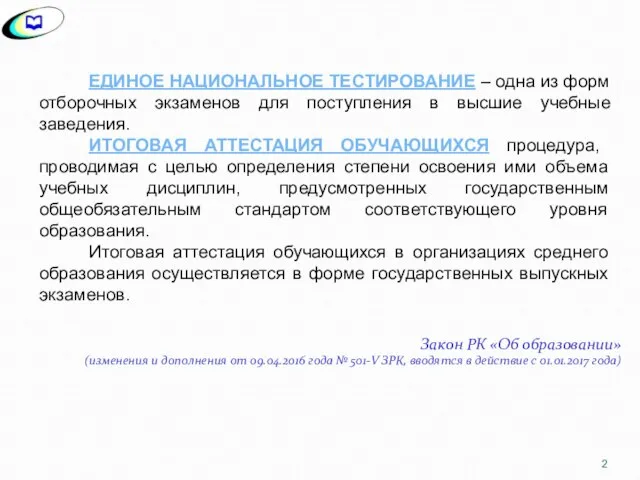 ЕДИНОЕ НАЦИОНАЛЬНОЕ ТЕСТИРОВАНИЕ – одна из форм отборочных экзаменов для поступления в высшие учебные заведения.

ИТОГОВАЯ АТТЕСТАЦИЯ ОБУЧАЮЩИХСЯ процедура, проводимая с целью определения степени освоения ими объема учебных дисциплин, предусмотренных государственным общеобязательным стандартом соответствующего уровня образования.

Итоговая аттестация обучающихся в организациях среднего образования осуществляется в форме государственных выпускных экзаменов.

Закон РК «Об образовании»
(изменения и дополнения от 09.04.2016 года № 501-V ЗРК, вводятся в действие с 01.01.2017 года)

2